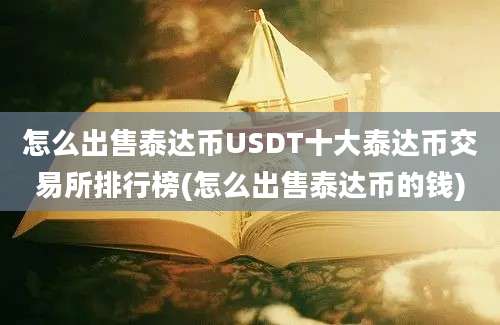 怎么出售泰达币USDT十大泰达币交易所排行榜(怎么出售泰达币的钱)